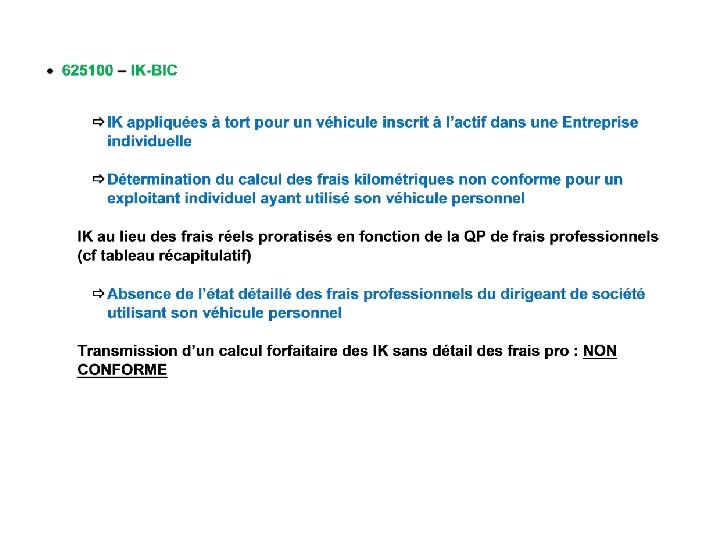 • 625100 – IK-BIC

⇨ IK appliquées à tort pour un véhicule inscrit à l'actif dans une Entreprise individuelle

⇨ Détermination du calcul des frais kilométriques non conforme pour un exploitant individuel ayant utilisé son véhicule personnel

IK au lieu des frais réels proratisés en fonction de la QP de frais professionnels (cf tableau récapitulatif)

⇨ Absence de l'état détaillé des frais professionnels du dirigeant de société utilisant son véhicule personnel

Transmission d'un calcul forfaitaire des IK sans détail des frais pro : NON CONFORME